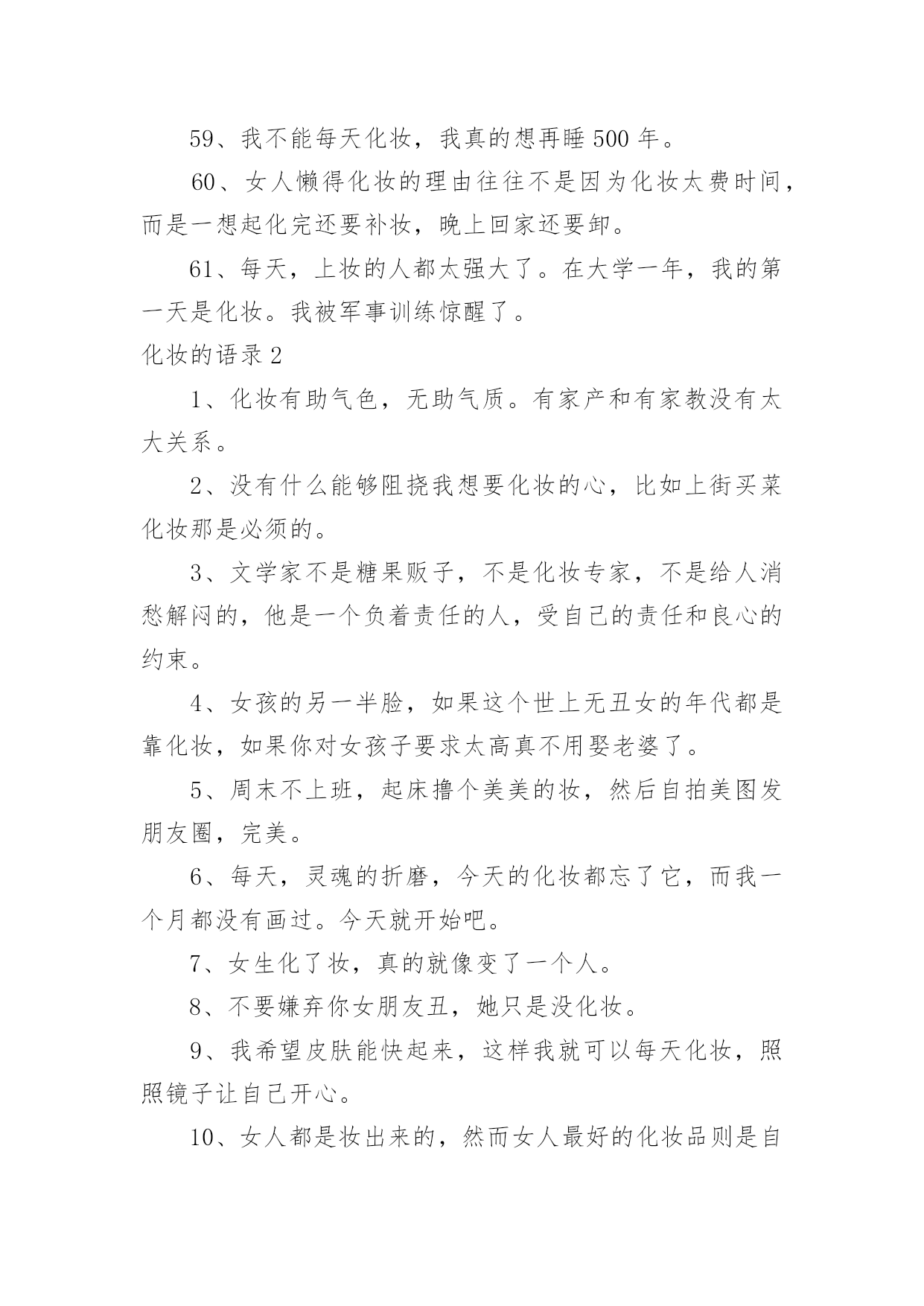 59、我不能每天化妆，我真的想再睡 500 年。

60、女人懒得化妆的理由往往不是因为化妆太费时间，而是一想起化完还要补妆，晚上回家还要卸。

61、每天，上妆的人都太强大了。在大学一年，我的第一天是化妆。我被军事训练惊醒了。

化妆的语录 2

1、化妆有助气色，无助气质。有家产和有家教没有太大关系。

2、没有什么能够阻挠我想要化妆的心，比如上街买菜化妆那是必须的。

3、文学家不是糖果贩子，不是化妆专家，不是给人消愁解闷的，他是一个负着责任的人，受自己的责任和良心的约束。

4、女孩的另一半脸，如果这个世上无丑女的年代都是靠化妆，如果你对女孩子要求太高真不用娶老婆了。

5、周末不上班，起床撸个美美的妆，然后自拍美图发朋友圈，完美。

6、每天，灵魂的折磨，今天的化妆都忘了它，而我一个月都没有画过。今天就开始吧。

7、女生化了妆，真的就像变了一个人。

8、不要嫌弃你女朋友丑，她只是没化妆。

9、我希望皮肤能快起来，这样我就可以每天化妆，照照镜子让自己开心。

10、女人都是妆出来的，然而女人最好的化妆品则是自